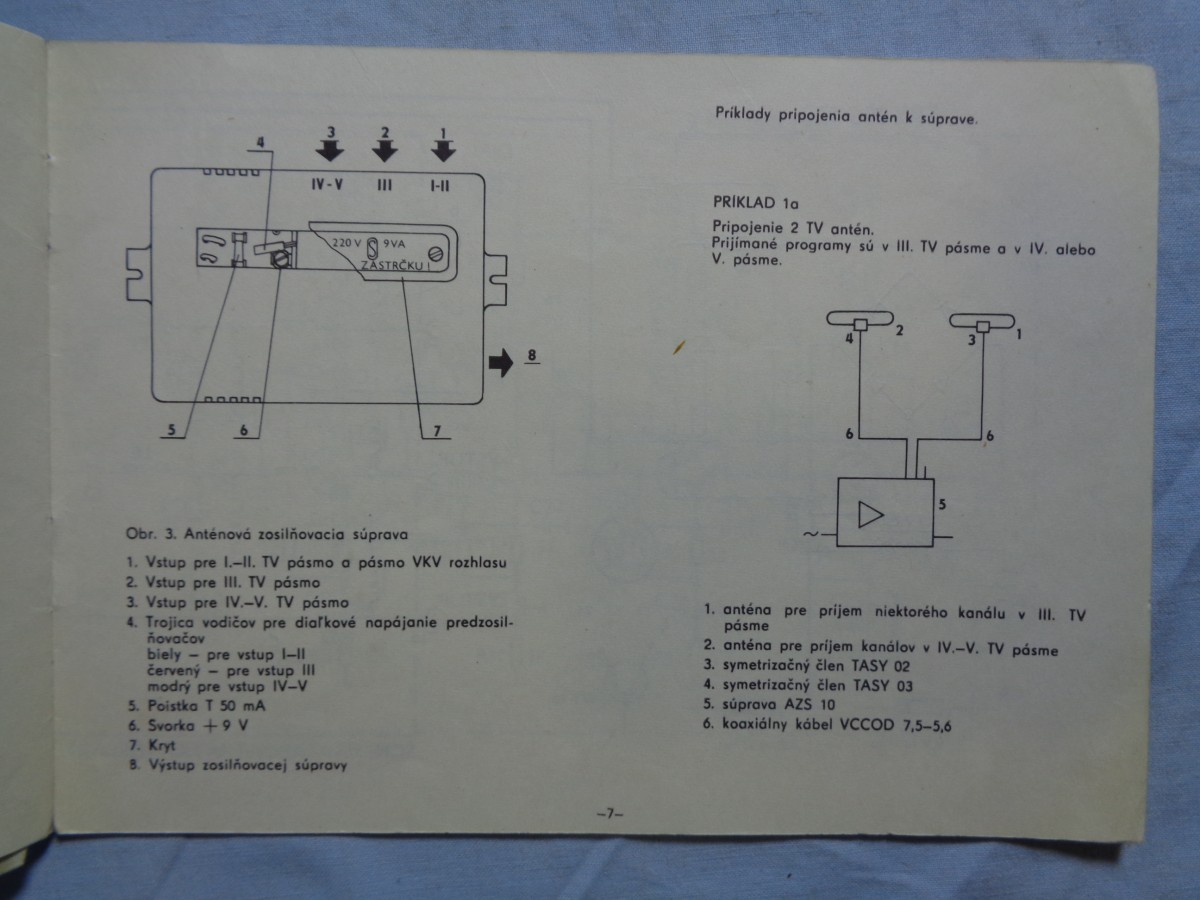 4
3 2 1
IV-V III I-II
220 V 9VA
ZÁSTRČKU !
8
5 6 7

Obr. 3. Anténová zosilňovacia súprava

1. Vstup pre I.–II. TV pásmo a pásmo VKV rozhlasu
2. Vstup pre III. TV pásmo
3. Vstup pre IV.–V. TV pásmo
4. Trojica vodičov pre diaľkové napájanie predzosilňovačov
biely – pre vstup I–II
červený – pre vstup III
modrý pre vstup IV–V
5. Poistka T 50 mA
6. Svorka + 9 V
7. Kryt
8. Výstup zosilňovacej súpravy

Príklady pripojenia antén k súprave.

PRÍKLAD 1a
Pripojenie 2 TV antén.
Prijímané programy sú v III. TV pásme a v IV. alebo V. pásme.

4 2 3 1
6 6
5
~

1. anténa pre príjem niektorého kanálu v III. TV pásme
2. anténa pre príjem kanálov v IV.–V. TV pásme
3. symetrizačný člen TASY 02
4. symetrizačný člen TASY 03
5. súprava AZS 10
6. koaxiálny kábel VCCOD 7,5–5,6

–7–